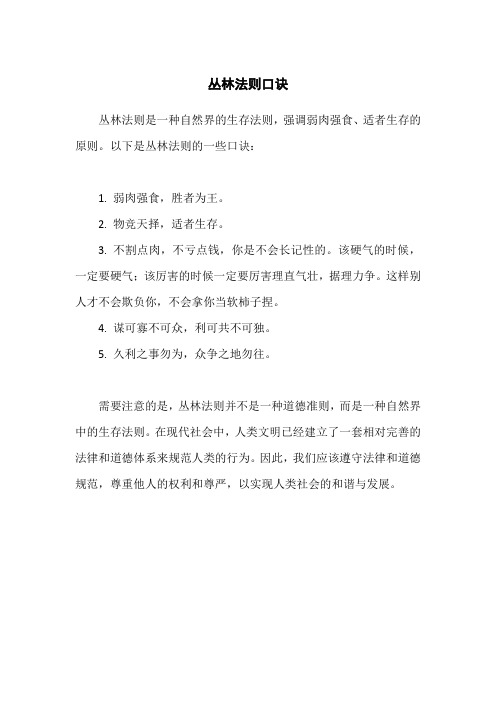 丛林法则口诀

丛林法则是一种自然界的生存法则，强调弱肉强食、适者生存的原则。以下是丛林法则的一些口诀：

1. 弱肉强食，胜者为王。

2. 物竞天择，适者生存。

3. 不割点肉，不亏点钱，你是不会长记性的。该硬气的时候，一定要硬气；该厉害的时候一定要厉害理直气壮，据理力争。这样别人才不会欺负你，不会拿你当软柿子捏。

4. 谋可寡不可众，利可共不可独。

5. 久利之事勿为，众争之地勿往。

需要注意的是，丛林法则并不是一种道德准则，而是一种自然界中的生存法则。在现代社会中，人类文明已经建立了一套相对完善的法律和道德体系来规范人类的行为。因此，我们应该遵守法律和道德规范，尊重他人的权利和尊严，以实现人类社会的和谐与发展。